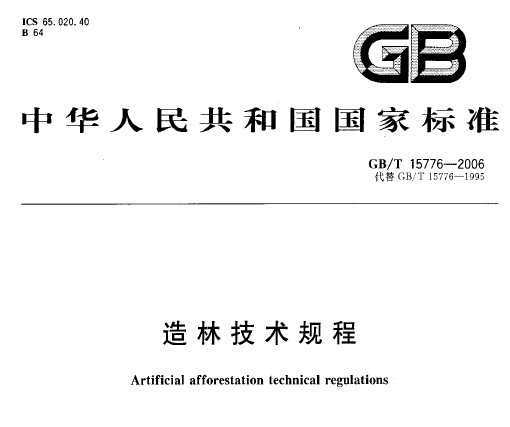 ICS 65.020.40
B 64

GB

中华人民共和国国家标准

GB/T 15776—2006
代替 GB/T 15776—1995

造林技术规程

Artificial afforestation technical regulations